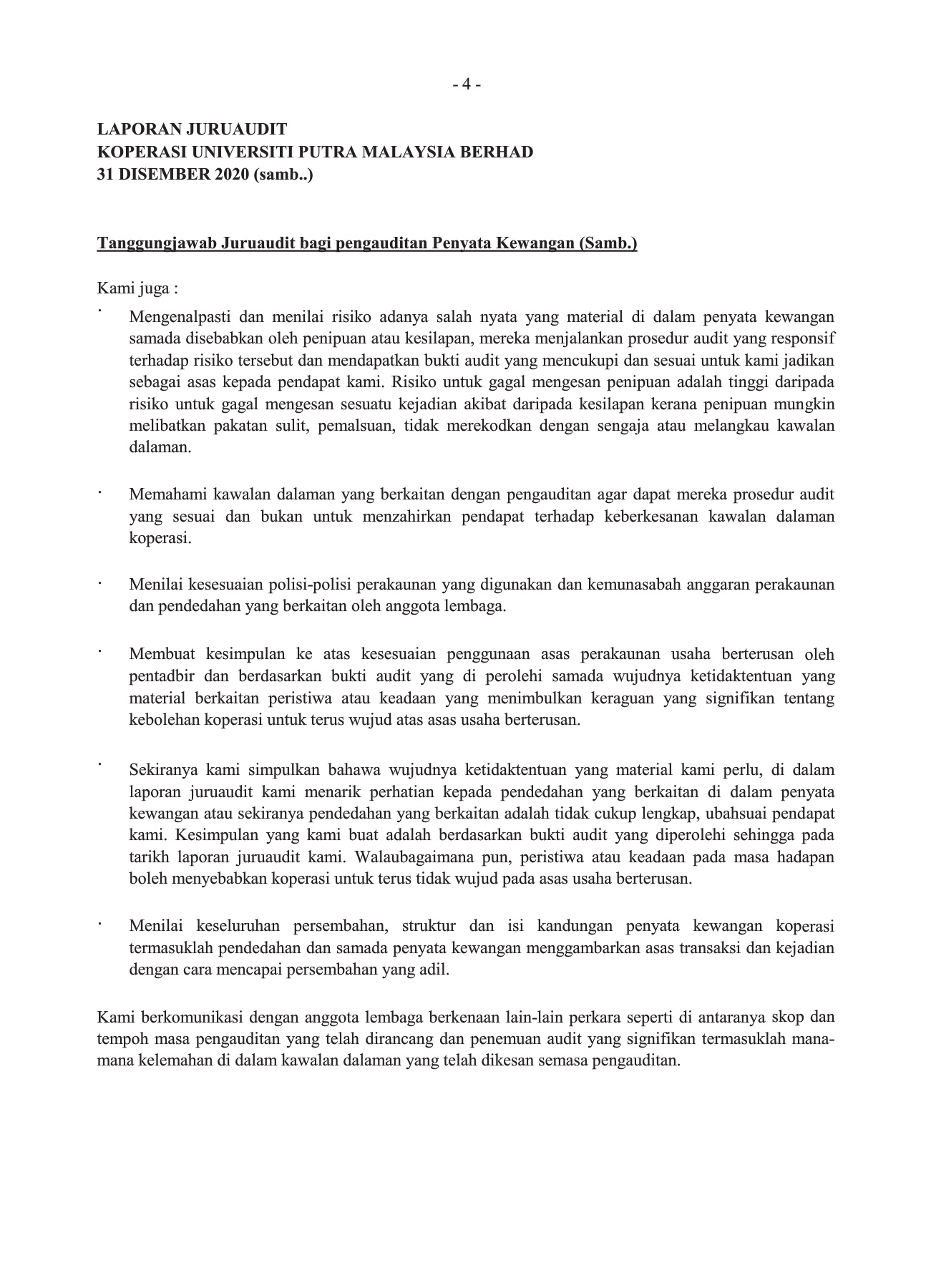 - 4 -

LAPORAN JURUAUDIT
KOPERASI UNIVERSITI PUTRA MALAYSIA BERHAD
31 DISEMBER 2020 (samb..)

Tanggungjawab Juruaudit bagi pengauditan Penyata Kewangan (Samb.)

Kami juga :

· Mengenalpasti dan menilai risiko adanya salah nyata yang material di dalam penyata kewangan samada disebabkan oleh penipuan atau kesilapan, mereka menjalankan prosedur audit yang responsif terhadap risiko tersebut dan mendapatkan bukti audit yang mencukupi dan sesuai untuk kami jadikan sebagai asas kepada pendapat kami. Risiko untuk gagal mengesan penipuan adalah tinggi daripada risiko untuk gagal mengesan sesuatu kejadian akibat daripada kesilapan kerana penipuan mungkin melibatkan pakatan sulit, pemalsuan, tidak merekodkan dengan sengaja atau melangkau kawalan dalaman.

· Memahami kawalan dalaman yang berkaitan dengan pengauditan agar dapat mereka prosedur audit yang sesuai dan bukan untuk menzahirkan pendapat terhadap keberkesanan kawalan dalaman koperasi.

· Menilai kesesuaian polisi-polisi perakaunan yang digunakan dan kemunasabah anggaran perakaunan dan pendedahan yang berkaitan oleh anggota lembaga.

· Membuat kesimpulan ke atas kesesuaian penggunaan asas perakaunan usaha berterusan oleh pentadbir dan berdasarkan bukti audit yang di perolehi samada wujudnya ketidaktentuan yang material berkaitan peristiwa atau keadaan yang menimbulkan keraguan yang signifikan tentang kebolehan koperasi untuk terus wujud atas asas usaha berterusan.

· Sekiranya kami simpulkan bahawa wujudnya ketidaktentuan yang material kami perlu, di dalam laporan juruaudit kami menarik perhatian kepada pendedahan yang berkaitan di dalam penyata kewangan atau sekiranya pendedahan yang berkaitan adalah tidak cukup lengkap, ubahsuai pendapat kami. Kesimpulan yang kami buat adalah berdasarkan bukti audit yang diperolehi sehingga pada tarikh laporan juruaudit kami. Walaubagaimana pun, peristiwa atau keadaan pada masa hadapan boleh menyebabkan koperasi untuk terus tidak wujud pada asas usaha berterusan.

· Menilai keseluruhan persembahan, struktur dan isi kandungan penyata kewangan koperasi termasuklah pendedahan dan samada penyata kewangan menggambarkan asas transaksi dan kejadian dengan cara mencapai persembahan yang adil.

Kami berkomunikasi dengan anggota lembaga berkenaan lain-lain perkara seperti di antaranya skop dan tempoh masa pengauditan yang telah dirancang dan penemuan audit yang signifikan termasuklah mana-mana kelemahan di dalam kawalan dalaman yang telah dikesan semasa pengauditan.